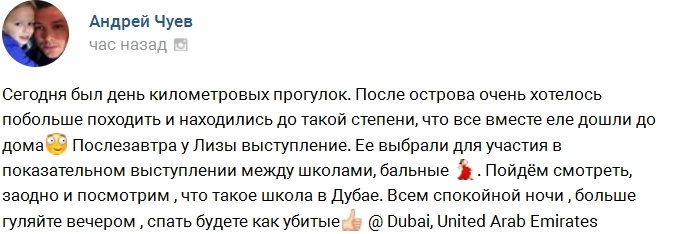 Андрей Чуев
час назад

Сегодня был день километровых прогулок. После острова очень хотелось побольше походить и находились до такой степени, что все вместе еле дошли до дома Послезавтра у Лизы выступление. Ее выбрали для участия в показательном выступлении между школами, бальные . Пойдём смотреть, заодно и посмотрим , что такое школа в Дубае. Всем спокойной ночи , больше гуляйте вечером , спать будете как убитые @ Dubai, United Arab Emirates